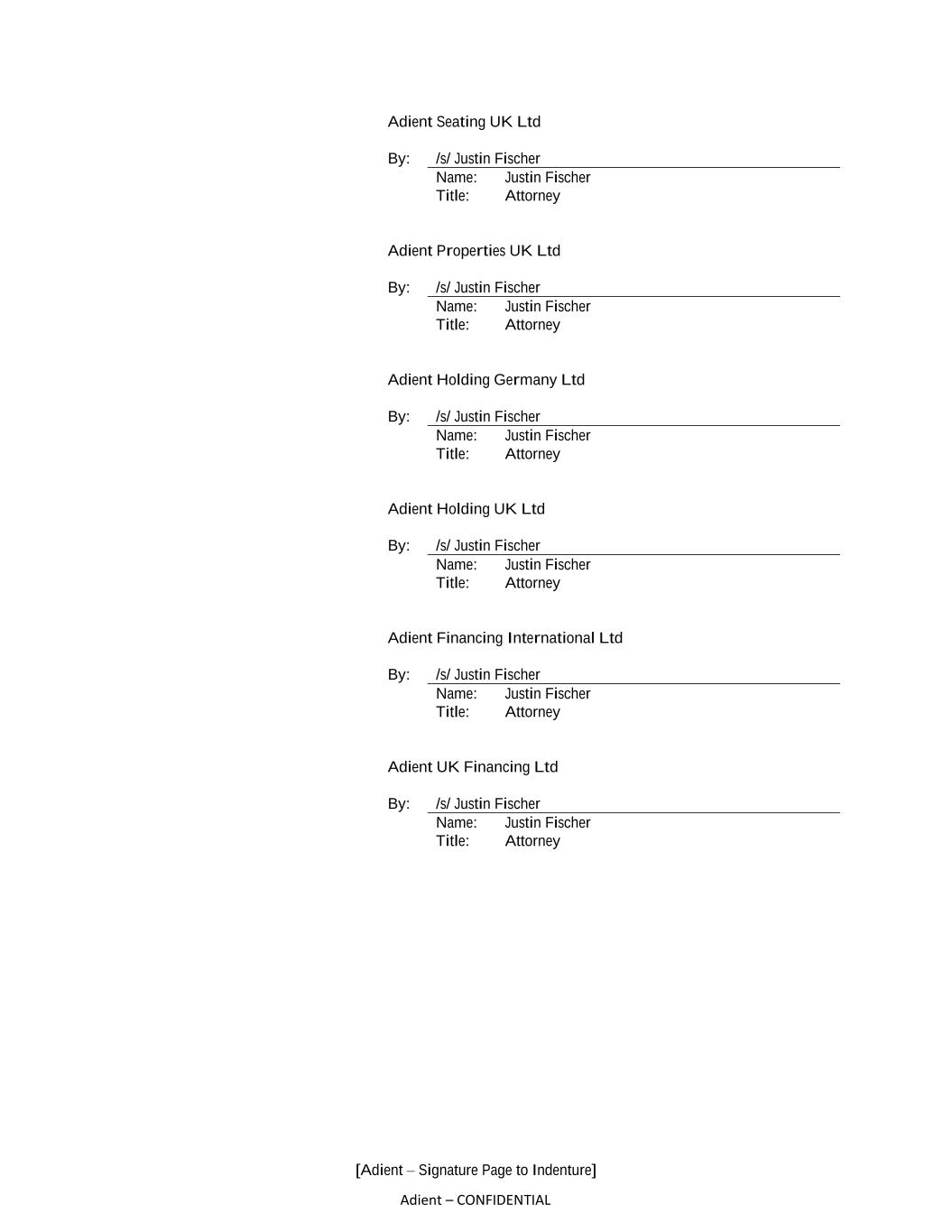 Adient Seating UK Ltd

By: /s/ Justin Fischer
Name: Justin Fischer
Title: Attorney

Adient Properties UK Ltd

By: /s/ Justin Fischer
Name: Justin Fischer
Title: Attorney

Adient Holding Germany Ltd

By: /s/ Justin Fischer
Name: Justin Fischer
Title: Attorney

Adient Holding UK Ltd

By: /s/ Justin Fischer
Name: Justin Fischer
Title: Attorney

Adient Financing International Ltd

By: /s/ Justin Fischer
Name: Justin Fischer
Title: Attorney

Adient UK Financing Ltd

By: /s/ Justin Fischer
Name: Justin Fischer
Title: Attorney

[Adient – Signature Page to Indenture]

Adient – CONFIDENTIAL